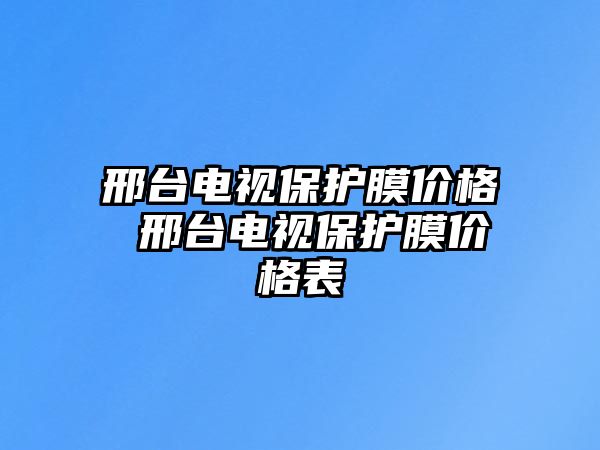 邢台电视保护膜价格 邢台电视保护膜价格表